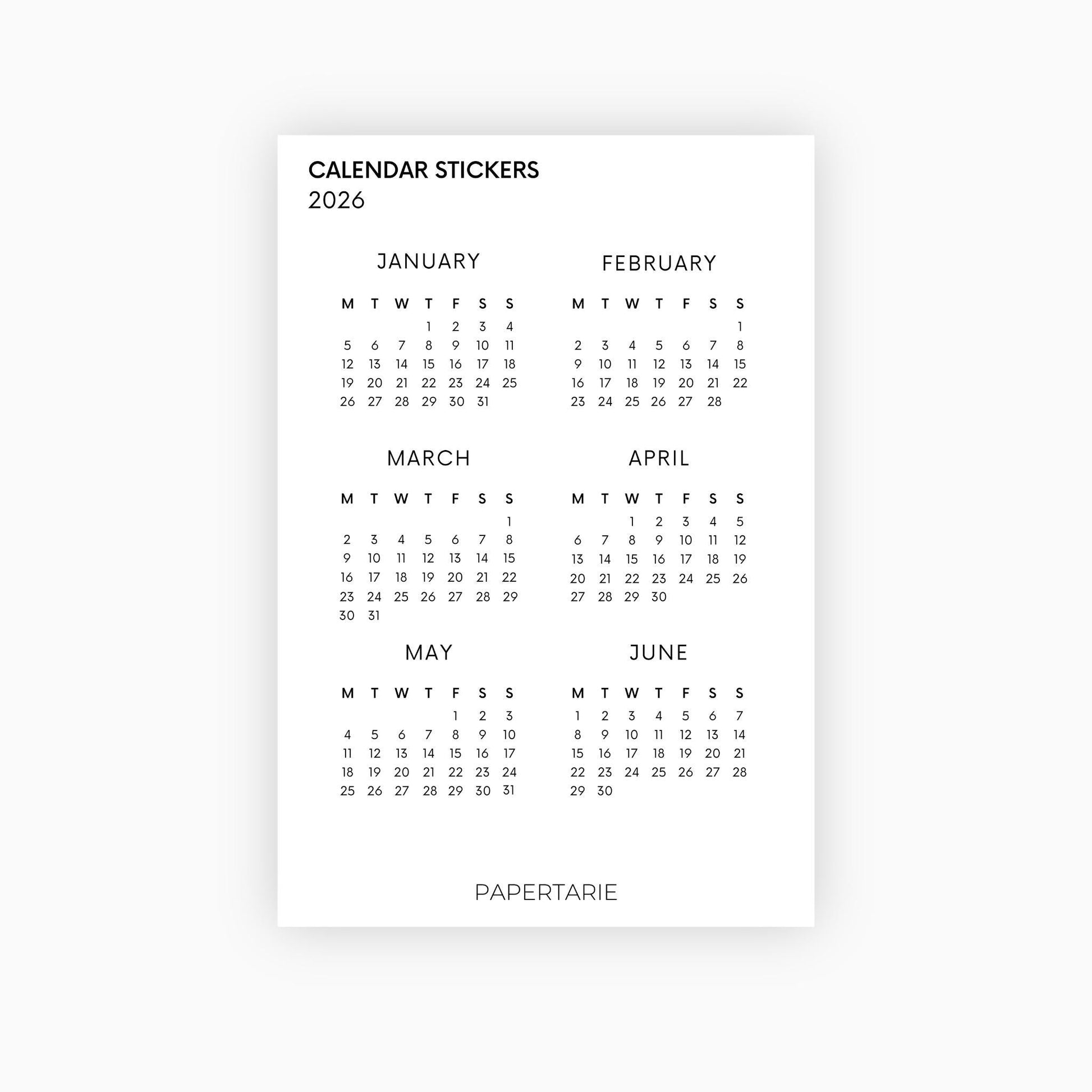 CALENDAR STICKERS
2026

JANUARY

| M | T | W | T | F | S | S |
|---|---|---|---|---|---|---|
|  |  |  | 1 | 2 | 3 | 4 |
| 5 | 6 | 7 | 8 | 9 | 10 | 11 |
| 12 | 13 | 14 | 15 | 16 | 17 | 18 |
| 19 | 20 | 21 | 22 | 23 | 24 | 25 |
| 26 | 27 | 28 | 29 | 30 | 31 |  |

FEBRUARY

| M | T | W | T | F | S | S |
|---|---|---|---|---|---|---|
|  |  |  |  |  |  | 1 |
| 2 | 3 | 4 | 5 | 6 | 7 | 8 |
| 9 | 10 | 11 | 12 | 13 | 14 | 15 |
| 16 | 17 | 18 | 19 | 20 | 21 | 22 |
| 23 | 24 | 25 | 26 | 27 | 28 |  |

MARCH

| M | T | W | T | F | S | S |
|---|---|---|---|---|---|---|
|  |  |  |  |  |  | 1 |
| 2 | 3 | 4 | 5 | 6 | 7 | 8 |
| 9 | 10 | 11 | 12 | 13 | 14 | 15 |
| 16 | 17 | 18 | 19 | 20 | 21 | 22 |
| 23 | 24 | 25 | 26 | 27 | 28 | 29 |
| 30 | 31 |  |  |  |  |  |

APRIL

| M | T | W | T | F | S | S |
|---|---|---|---|---|---|---|
|  |  | 1 | 2 | 3 | 4 | 5 |
| 6 | 7 | 8 | 9 | 10 | 11 | 12 |
| 13 | 14 | 15 | 16 | 17 | 18 | 19 |
| 20 | 21 | 22 | 23 | 24 | 25 | 26 |
| 27 | 28 | 29 | 30 |  |  |  |

MAY

| M | T | W | T | F | S | S |
|---|---|---|---|---|---|---|
|  |  |  |  | 1 | 2 | 3 |
| 4 | 5 | 6 | 7 | 8 | 9 | 10 |
| 11 | 12 | 13 | 14 | 15 | 16 | 17 |
| 18 | 19 | 20 | 21 | 22 | 23 | 24 |
| 25 | 26 | 27 | 28 | 29 | 30 | 31 |

JUNE

| M | T | W | T | F | S | S |
|---|---|---|---|---|---|---|
| 1 | 2 | 3 | 4 | 5 | 6 | 7 |
| 8 | 9 | 10 | 11 | 12 | 13 | 14 |
| 15 | 16 | 17 | 18 | 19 | 20 | 21 |
| 22 | 23 | 24 | 25 | 26 | 27 | 28 |
| 29 | 30 |  |  |  |  |  |

PAPERTARIE